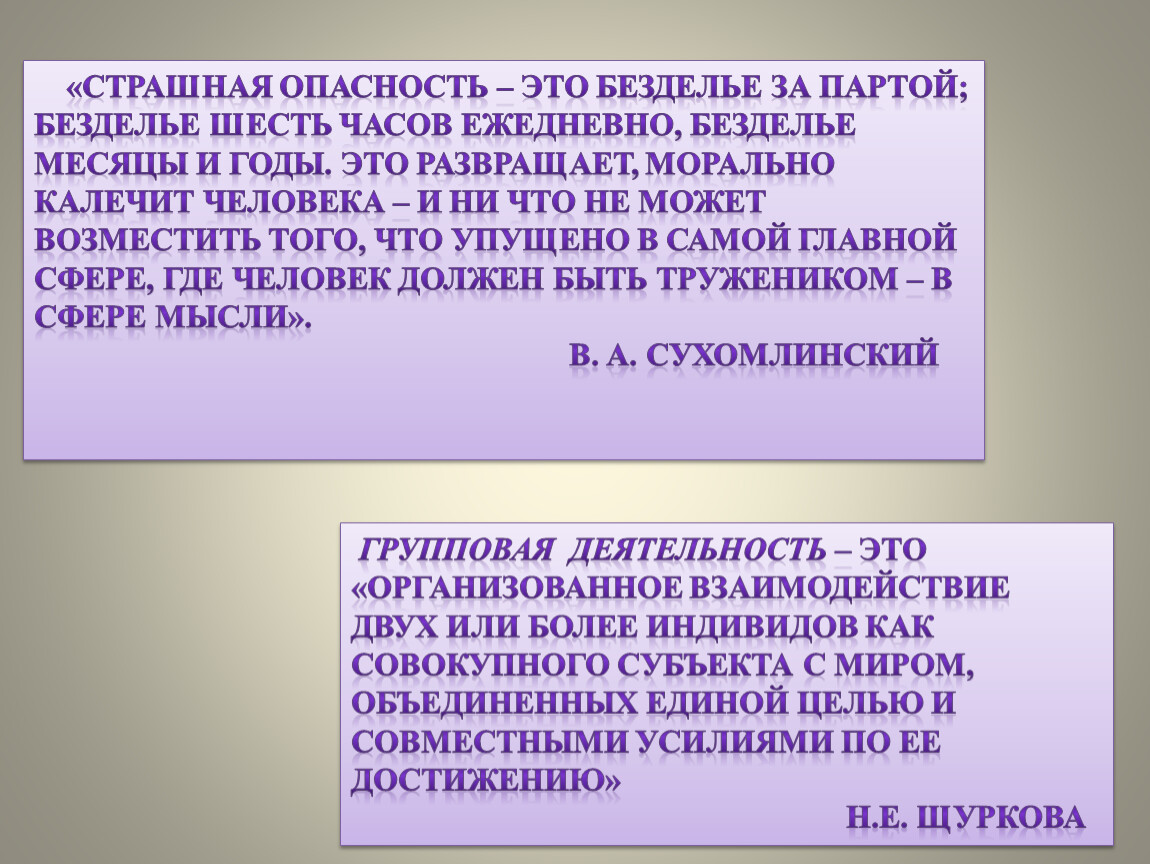 «СТРАШНАЯ ОПАСНОСТЬ – ЭТО БЕЗДЕЛЬЕ ЗА ПАРТОЙ; БЕЗДЕЛЬЕ ШЕСТЬ ЧАСОВ ЕЖЕДНЕВНО, БЕЗДЕЛЬЕ МЕСЯЦЫ И ГОДЫ. ЭТО РАЗВРАЩАЕТ, МОРАЛЬНО КАЛЕЧИТ ЧЕЛОВЕКА – И НИ ЧТО НЕ МОЖЕТ ВОЗМЕСТИТЬ ТОГО, ЧТО УПУЩЕНО В САМОЙ ГЛАВНОЙ СФЕРЕ, ГДЕ ЧЕЛОВЕК ДОЛЖЕН БЫТЬ ТРУЖЕНИКОМ – В СФЕРЕ МЫСЛИ».

В. А. СУХОМЛИНСКИЙ

ГРУППОВАЯ ДЕЯТЕЛЬНОСТЬ – ЭТО «ОРГАНИЗОВАННОЕ ВЗАИМОДЕЙСТВИЕ ДВУХ ИЛИ БОЛЕЕ ИНДИВИДОВ КАК СОВОКУПНОГО СУБЪЕКТА С МИРОМ, ОБЪЕДИНЕННЫХ ЕДИНОЙ ЦЕЛЬЮ И СОВМЕСТНЫМИ УСИЛИЯМИ ПО ЕЕ ДОСТИЖЕНИЮ»

Н.Е. ЩУРКОВА